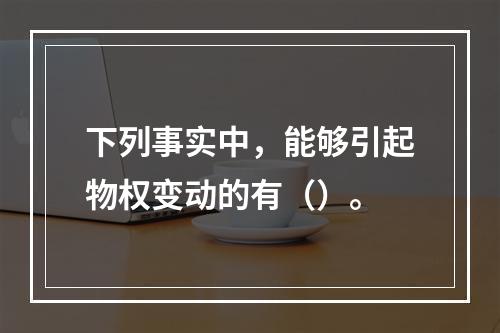 下列事实中，能够引起物权变动的有（）。